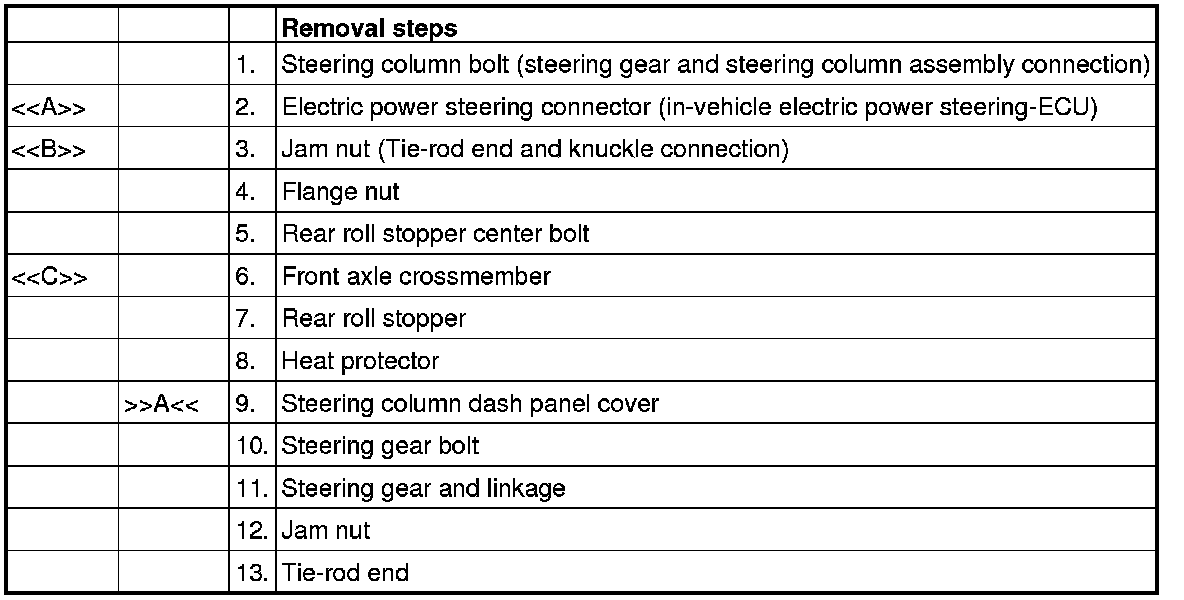 | | | | Removal steps |
|---|---|---|---|
| | | 1. | Steering column bolt (steering gear and steering column assembly connection) |
| <<A>> | | 2. | Electric power steering connector (in-vehicle electric power steering-ECU) |
| <<B>> | | 3. | Jam nut (Tie-rod end and knuckle connection) |
| | | 4. | Flange nut |
| | | 5. | Rear roll stopper center bolt |
| <<C>> | | 6. | Front axle crossmember |
| | | 7. | Rear roll stopper |
| | | 8. | Heat protector |
| | >>A<< | 9. | Steering column dash panel cover |
| | | 10. | Steering gear bolt |
| | | 11. | Steering gear and linkage |
| | | 12. | Jam nut |
| | | 13. | Tie-rod end |